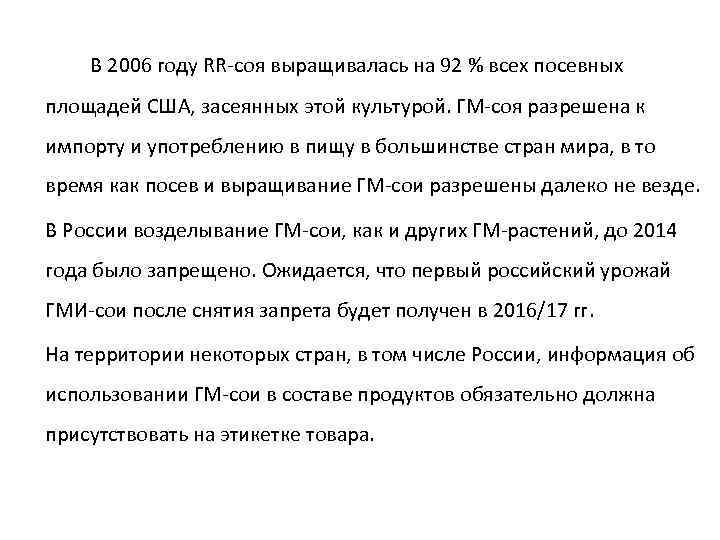 В 2006 году RR-соя выращивалась на 92 % всех посевных площадей США, засеянных этой культурой. ГМ-соя разрешена к импорту и употреблению в пищу в большинстве стран мира, в то время как посев и выращивание ГМ-сои разрешены далеко не везде.

В России возделывание ГМ-сои, как и других ГМ-растений, до 2014 года было запрещено. Ожидается, что первый российский урожай ГМИ-сои после снятия запрета будет получен в 2016/17 гг.

На территории некоторых стран, в том числе России, информация об использовании ГМ-сои в составе продуктов обязательно должна присутствовать на этикетке товара.